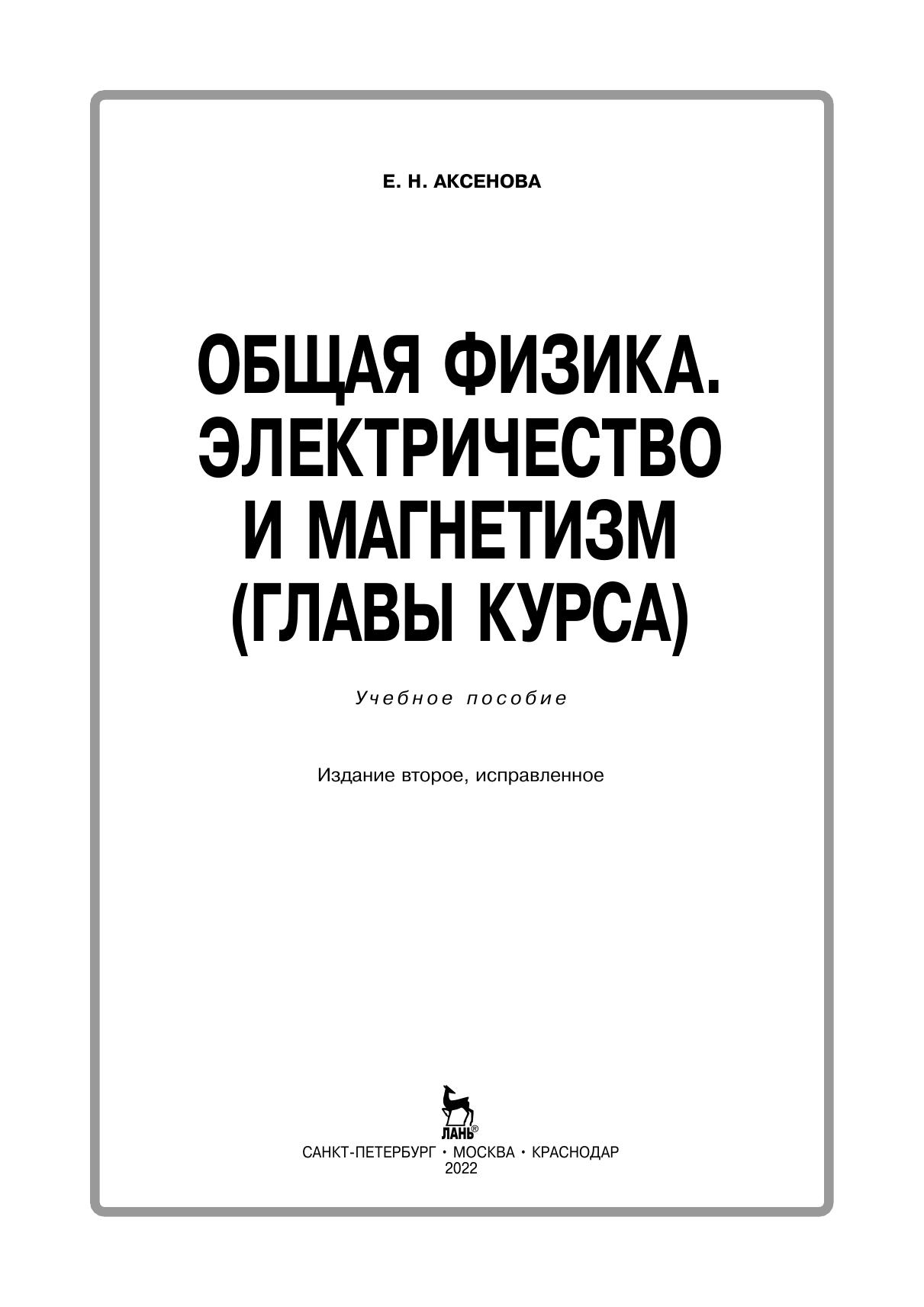 Е. Н. АКСЕНОВА

ОБЩАЯ ФИЗИКА.
ЭЛЕКТРИЧЕСТВО
И МАГНЕТИЗМ
(ГЛАВЫ КУРСА)

Учебное пособие

Издание второе, исправленное

ЛАНЬ®

САНКТ-ПЕТЕРБУРГ • МОСКВА • КРАСНОДАР
2022